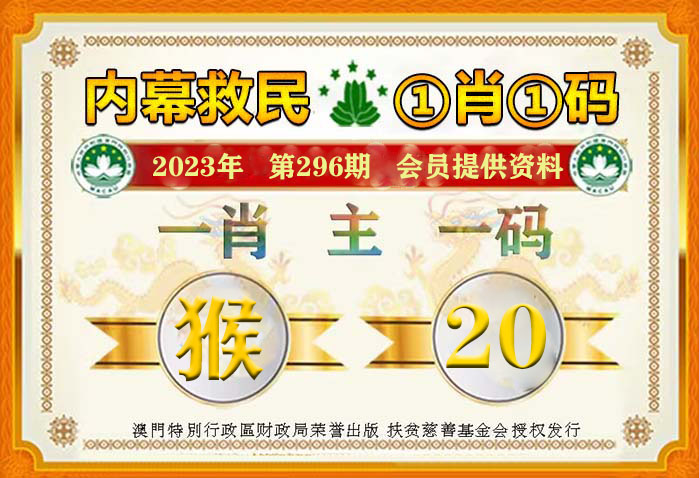 内幕救民 ①肖①码

2023年 第296期 会员提供资料

一肖 主 一码

猴 20

澳門特別行政區财政局荣誉出版 扶贫慈善基金会授权发行